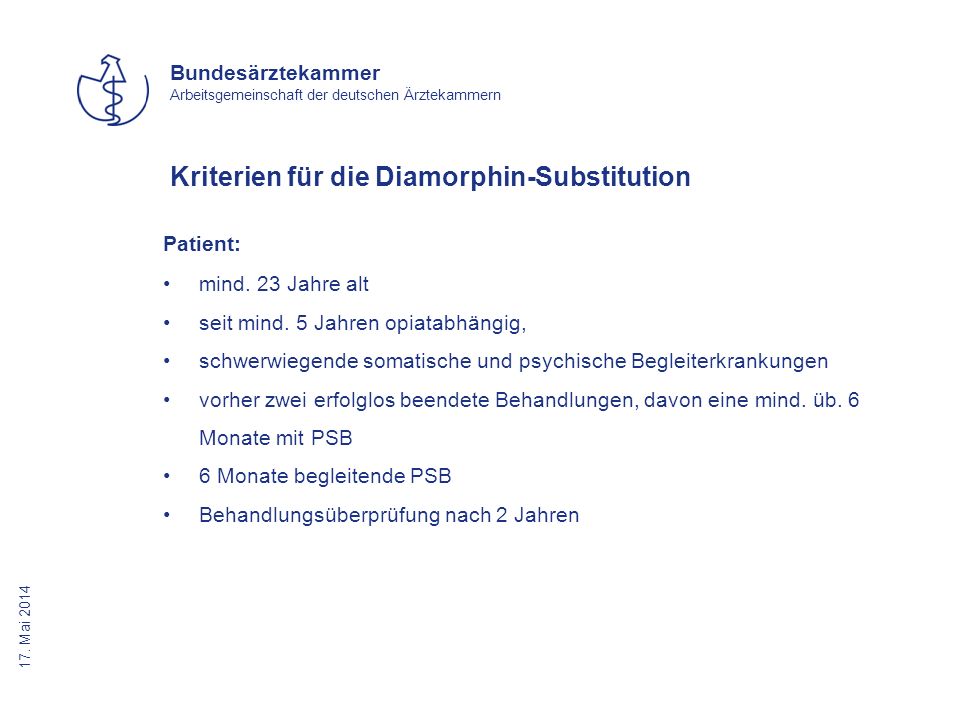 Bundesärztekammer
Arbeitsgemeinschaft der deutschen Ärztekammern

Kriterien für die Diamorphin-Substitution

Patient:

• mind. 23 Jahre alt
• seit mind. 5 Jahren opiatabhängig,
• schwerwiegende somatische und psychische Begleiterkrankungen
• vorher zwei erfolglos beendete Behandlungen, davon eine mind. üb. 6 Monate mit PSB
• 6 Monate begleitende PSB
• Behandlungsüberprüfung nach 2 Jahren

17. Mai 2014